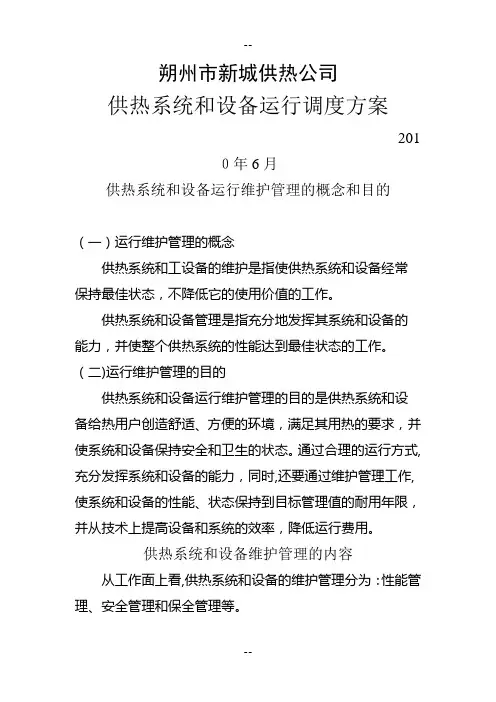 --

朔州市新城供热公司

供热系统和设备运行调度方案

201

0 年 6 月

供热系统和设备运行维护管理的概念和目的

（一）运行维护管理的概念

供热系统和工设备的维护是指使供热系统和设备经常保持最佳状态，不降低它的使用价值的工作。

供热系统和设备管理是指充分地发挥其系统和设备的能力，并使整个供热系统的性能达到最佳状态的工作。

（二)运行维护管理的目的

供热系统和设备运行维护管理的目的是供热系统和设备给热用户创造舒适、方便的环境，满足其用热的要求，并使系统和设备保持安全和卫生的状态。通过合理的运行方式,充分发挥系统和设备的能力，同时,还要通过维护管理工作,使系统和设备的性能、状态保持到目标管理值的耐用年限，并从技术上提高设备和系统的效率，降低运行费用。

供热系统和设备维护管理的内容

从工作面上看,供热系统和设备的维护管理分为：性能管理、安全管理和保全管理等。

--